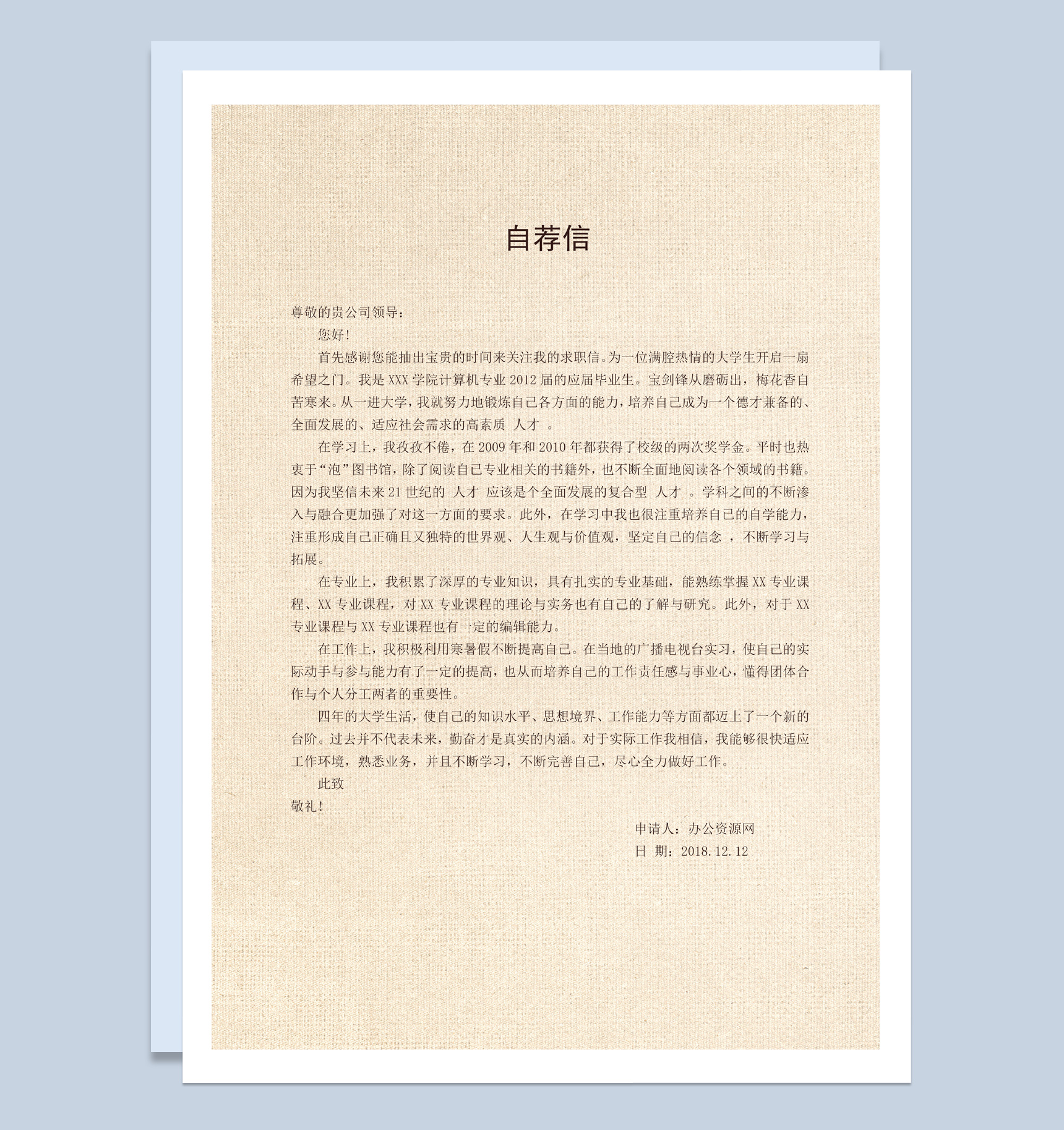 自荐信

尊敬的贵公司领导：

您好！

首先感谢您能抽出宝贵的时间来关注我的求职信。为一位满腔热情的大学生开启一扇希望之门。我是 XXX 学院计算机专业 2012 届的应届毕业生。宝剑锋从磨砺出，梅花香自苦寒来。从一进大学，我就努力地锻炼自己各方面的能力，培养自己成为一个德才兼备的、全面发展的、适应社会需求的高素质 人才 。

在学习上，我孜孜不倦，在 2009 年和 2010 年都获得了校级的两次奖学金。平时也热衷于“泡”图书馆，除了阅读自己专业相关的书籍外，也不断全面地阅读各个领域的书籍。因为我坚信未来 21 世纪的 人才 应该是个全面发展的复合型 人才 。学科之间的不断渗入与融合更加强了对这一方面的要求。此外，在学习中我也很注重培养自己的自学能力，注重形成自己正确且又独特的世界观、人生观与价值观，坚定自己的信念 ，不断学习与拓展。

在专业上，我积累了深厚的专业知识，具有扎实的专业基础，能熟练掌握 XX 专业课程、XX 专业课程，对 XX 专业课程的理论与实务也有自己的了解与研究。此外，对于 XX 专业课程与 XX 专业课程也有一定的编辑能力。

在工作上，我积极利用寒暑假不断提高自己。在当地的广播电视台实习，使自己的实际动手与参与能力有了一定的提高，也从而培养自己的工作责任感与事业心，懂得团体合作与个人分工两者的重要性。

四年的大学生活，使自己的知识水平、思想境界、工作能力等方面都迈上了一个新的台阶。过去并不代表未来，勤奋才是真实的内涵。对于实际工作我相信，我能够很快适应工作环境，熟悉业务，并且不断学习，不断完善自己，尽心全力做好工作。

此致

敬礼！

申请人：办公资源网
日 期：2018.12.12